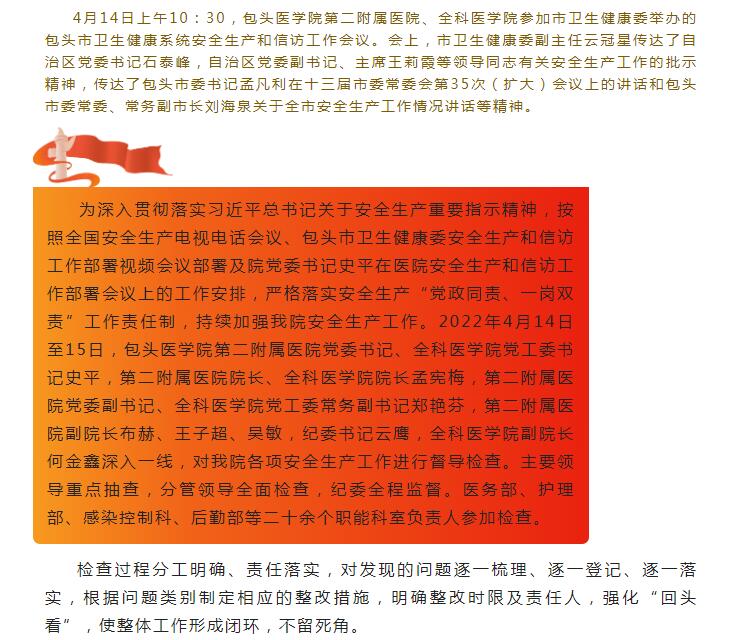 4月14日上午10：30，包头医学院第二附属医院、全科医学院参加市卫生健康委举办的包头市卫生健康系统安全生产和信访工作会议。会上，市卫生健康委副主任云冠星传达了自治区党委书记石泰峰，自治区党委副书记、主席王莉霞等领导同志有关安全生产工作的批示精神，传达了包头市委书记孟凡利在十三届市委常委会第35次（扩大）会议上的讲话和包头市委常委、常务副市长刘海泉关于全市安全生产工作情况讲话等精神。

为深入贯彻落实习近平总书记关于安全生产重要指示精神，按照全国安全生产电视电话会议、包头市卫生健康委安全生产和信访工作部署视频会议部署及院党委书记史平在医院安全生产和信访工作部署会议上的工作安排，严格落实安全生产“党政同责、一岗双责”工作责任制，持续加强我院安全生产工作。2022年4月14日至15日，包头医学院第二附属医院党委书记、全科医学院党工委书记史平，第二附属医院院长、全科医学院院长孟宪梅，第二附属医院党委副书记、全科医学院党工委常务副书记郑艳芬，第二附属医院副院长布赫、王子超、吴敏，纪委书记云鹰，全科医学院副院长何金鑫深入一线，对我院各项安全生产工作进行督导检查。主要领导重点抽查，分管领导全面检查，纪委全程监督。医务部、护理部、感染控制科、后勤部等二十余个职能科室负责人参加检查。

检查过程分工明确、责任落实，对发现的问题逐一梳理、逐一登记、逐一落实，根据问题类别制定相应的整改措施，明确整改时限及责任人，强化“回头看”，使整体工作形成闭环，不留死角。